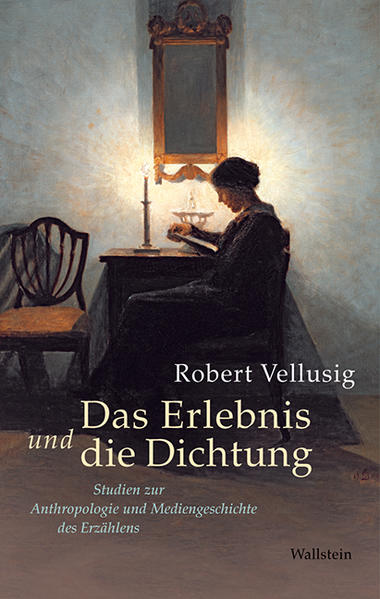 Robert Vellusig

Das Erlebnis
und die Dichtung

Studien zur
Anthropologie und Mediengeschichte
des Erzählens

Wallstein